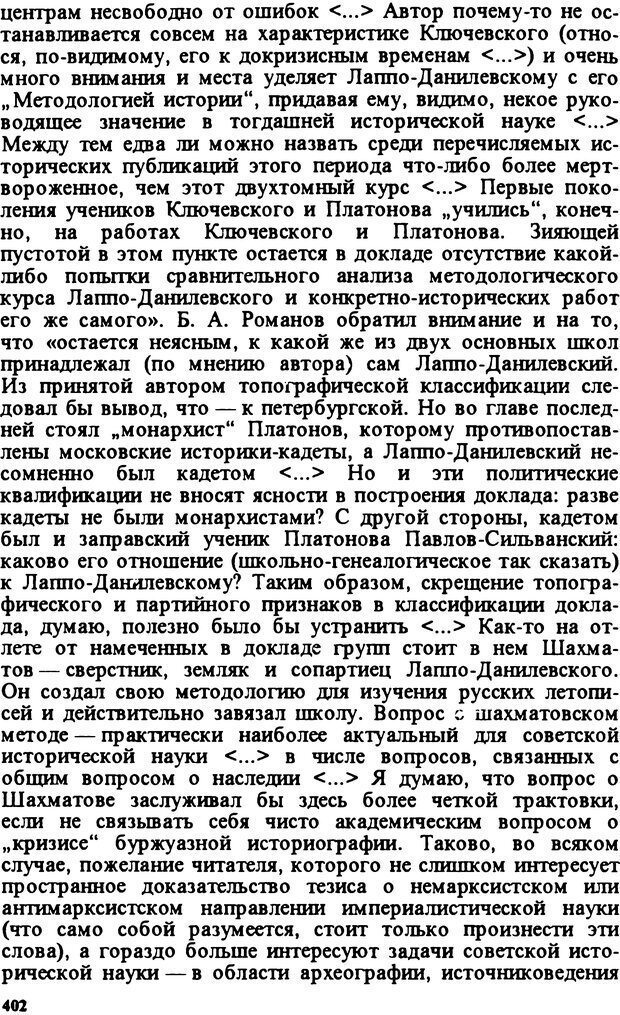 центрам несвободно от ошибок <...> Автор почему-то не останавливается совсем на характеристике Ключевского (относя, по-видимому, его к докризисным временам <...>) и очень много внимания и места уделяет Лаппо-Данилевскому с его „Методологией истории“, придавая ему, видимо, некое руководящее значение в тогдашней исторической науке <...> Между тем едва ли можно назвать среди перечисляемых исторических публикаций этого периода что-либо более мертворожденное, чем этот двухтомный курс <...> Первые поколения учеников Ключевского и Платонова „учились“, конечно, на работах Ключевского и Платонова. Зияющей пустотой в этом пункте остается в докладе отсутствие какой-либо попытки сравнительного анализа методологического курса Лаппо-Данилевского и конкретно-исторических работ его же самого». Б. А. Романов обратил внимание и на то, что «остается неясным, к какой же из двух основных школ принадлежал (по мнению автора) сам Лаппо-Данилевский. Из принятой автором топографической классификации следовал бы вывод, что — к петербургской. Но во главе последней стоял „монархист“ Платонов, которому противопоставлены московские историки-кадеты, а Лаппо-Данилевский несомненно был кадетом <...> Но и эти политические квалификации не вносят ясности в построения доклада: разве кадеты не были монархистами? С другой стороны, кадетом был и заправский ученик Платонова Павлов-Сильванский: каково его отношение (школьно-генеалогическое так сказать) к Лаппо-Данилевскому? Таким образом, скрещение топографического и партийного признаков в классификации доклада, думаю, полезно было бы устранить <...> Как-то на отлете от намеченных в докладе групп стоит в нем Шахматов — сверстник, земляк и сопартиец Лаппо-Данилевского. Он создал свою методологию для изучения русских летописей и действительно завязал школу. Вопрос о шахматовском методе — практически наиболее актуальный для советской исторической науки <...> в числе вопросов, связанных с общим вопросом о наследии <...> Я думаю, что вопрос о Шахматове заслуживал бы здесь более четкой трактовки, если не связывать себя чисто академическим вопросом о „кризисе“ буржуазной историографии. Таково, во всяком случае, пожелание читателя, которого не слишком интересует пространное доказательство тезиса о немарксистском или антимарксистском направлении империалистической науки (что само собой разумеется, стоит только произнести эти слова), а гораздо больше интересуют задачи советской исторической науки — в области археографии, источниковедения

402